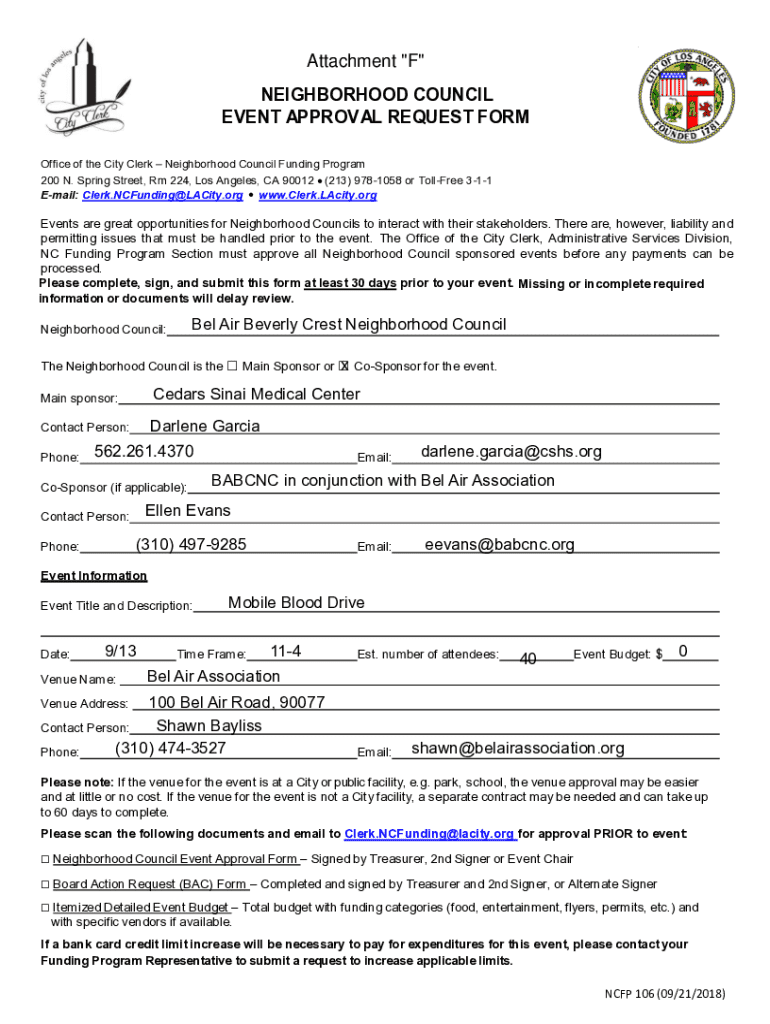 city of los angeles
City Clerk

Attachment "F"

NEIGHBORHOOD COUNCIL
EVENT APPROVAL REQUEST FORM

CITY OF LOS ANGELES
FOUNDED 1781

Office of the City Clerk – Neighborhood Council Funding Program
200 N. Spring Street, Rm 224, Los Angeles, CA 90012 • (213) 978-1058 or Toll-Free 3-1-1
E-mail: Clerk.NCFunding@LACity.org • www.Clerk.LAcity.org

Events are great opportunities for Neighborhood Councils to interact with their stakeholders. There are, however, liability and permitting issues that must be handled prior to the event. The Office of the City Clerk, Administrative Services Division, NC Funding Program Section must approve all Neighborhood Council sponsored events before any payments can be processed.
Please complete, sign, and submit this form at least 30 days prior to your event. Missing or incomplete required information or documents will delay review.

Neighborhood Council: Bel Air Beverly Crest Neighborhood Council

The Neighborhood Council is the ☐ Main Sponsor or ☒ Co-Sponsor for the event.

Main sponsor: Cedars Sinai Medical Center

Contact Person: Darlene Garcia

Phone: 562.261.4370 Email: darlene.garcia@cshs.org

Co-Sponsor (if applicable): BABCNC in conjunction with Bel Air Association

Contact Person: Ellen Evans

Phone: (310) 497-9285 Email: eevans@babcnc.org

Event Information

Event Title and Description: Mobile Blood Drive

Date: 9/13 Time Frame: 11-4 Est. number of attendees: 40 Event Budget: $ 0

Venue Name: Bel Air Association

Venue Address: 100 Bel Air Road, 90077

Contact Person: Shawn Bayliss

Phone: (310) 474-3527 Email: shawn@belairassociation.org

Please note: If the venue for the event is at a City or public facility, e.g. park, school, the venue approval may be easier and at little or no cost. If the venue for the event is not a City facility, a separate contract may be needed and can take up to 60 days to complete.

Please scan the following documents and email to Clerk.NCFunding@lacity.org for approval PRIOR to event:

☐ Neighborhood Council Event Approval Form – Signed by Treasurer, 2nd Signer or Event Chair

☐ Board Action Request (BAC) Form – Completed and signed by Treasurer and 2nd Signer, or Alternate Signer

☐ Itemized Detailed Event Budget – Total budget with funding categories (food, entertainment, flyers, permits, etc.) and with specific vendors if available.

If a bank card credit limit increase will be necessary to pay for expenditures for this event, please contact your Funding Program Representative to submit a request to increase applicable limits.

NCFP 106 (09/21/2018)